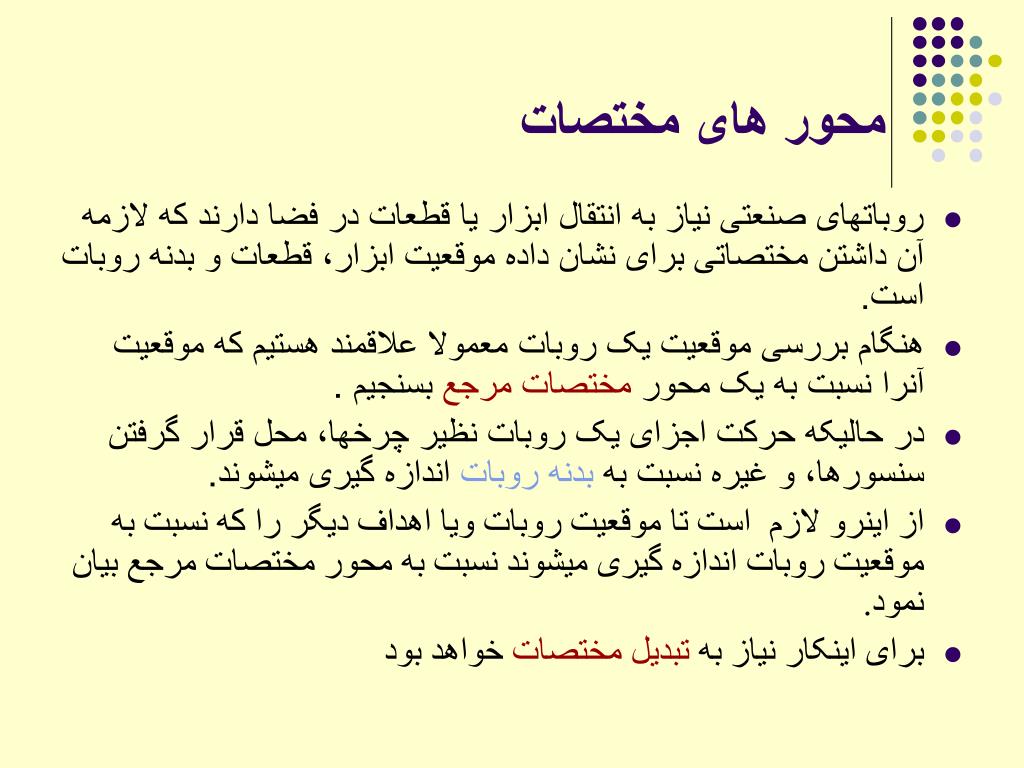 محور های مختصات

روباتهای صنعتی نیاز به انتقال ابزار یا قطعات در فضا دارند که لازمه آن داشتن مختصاتی برای نشان داده موقعیت ابزار، قطعات و بدنه روبات است.

هنگام بررسی موقعیت یک روبات معمولا علاقمند هستیم که موقعیت آنرا نسبت به یک محور مختصات مرجع بسنجیم .

در حالیکه حرکت اجزای یک روبات نظیر چرخها، محل قرار گرفتن سنسورها، و غیره نسبت به بدنه روبات اندازه گیری میشوند.

از اینرو لازم است تا موقعیت روبات ویا اهداف دیگر را که نسبت به موقعیت روبات اندازه گیری میشوند نسبت به محور مختصات مرجع بیان نمود.

برای اینکار نیاز به تبدیل مختصات خواهد بود